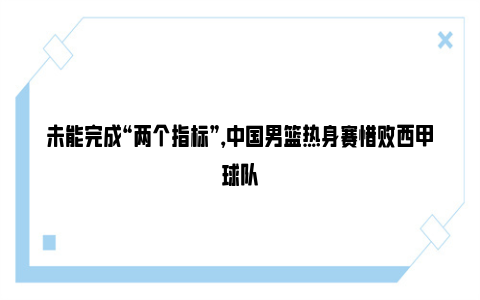 未能完成“两个指标”,中国男篮热身赛惜败西甲球队